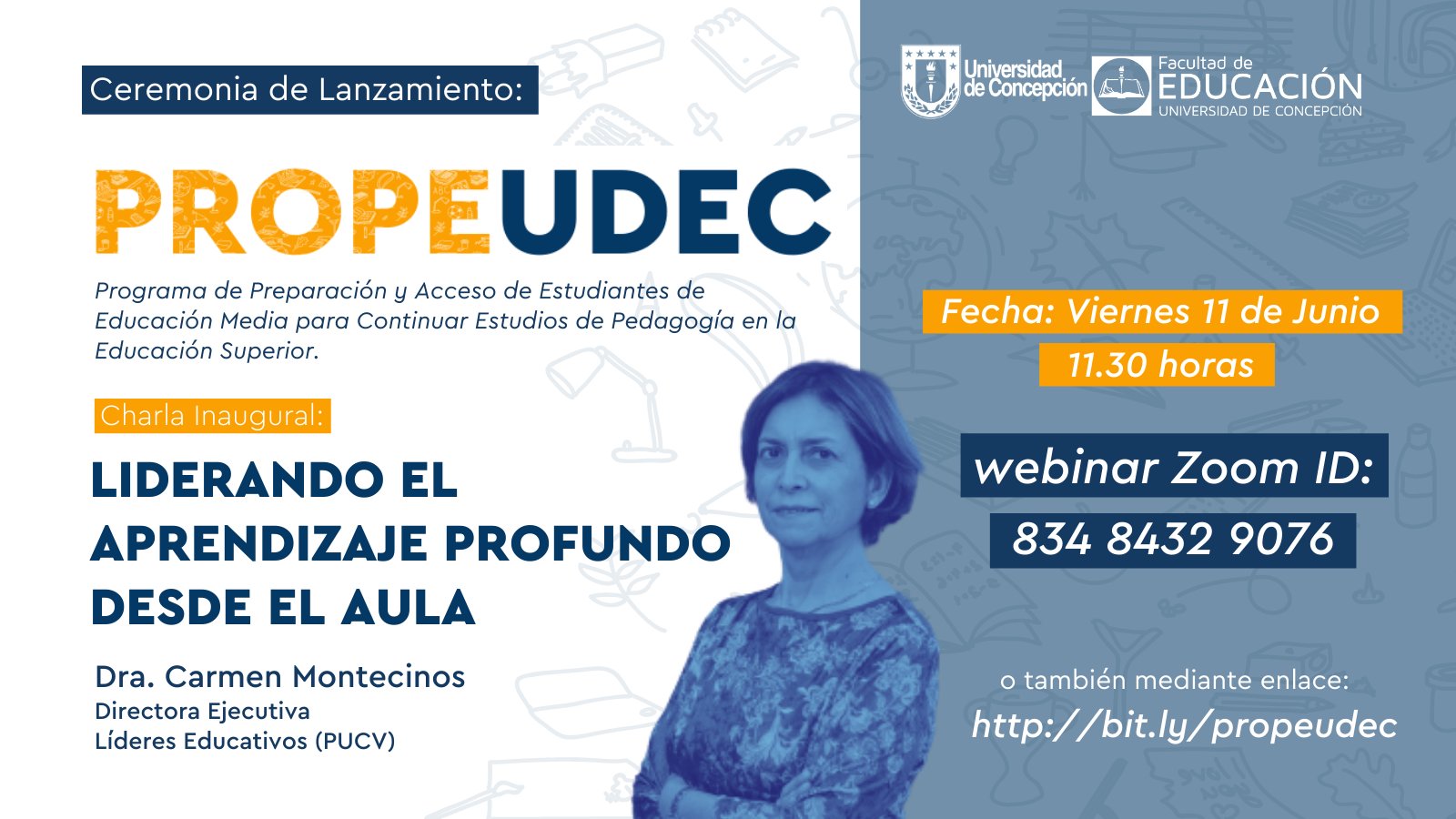 Ceremonia de Lanzamiento:

PROPEUDEC

Programa de Preparación y Acceso de Estudiantes de Educación Media para Continuar Estudios de Pedagogía en la Educación Superior.

Charla Inaugural:

LIDERANDO EL APRENDIZAJE PROFUNDO DESDE EL AULA

Dra. Carmen Montecinos
Directora Ejecutiva
Líderes Educativos (PUCV)

Universidad de Concepción

Facultad de EDUCACIÓN
UNIVERSIDAD DE CONCEPCIÓN

Fecha: Viernes 11 de Junio
11.30 horas

webinar Zoom ID:
834 8432 9076

o también mediante enlace:
http://bit.ly/propeudec